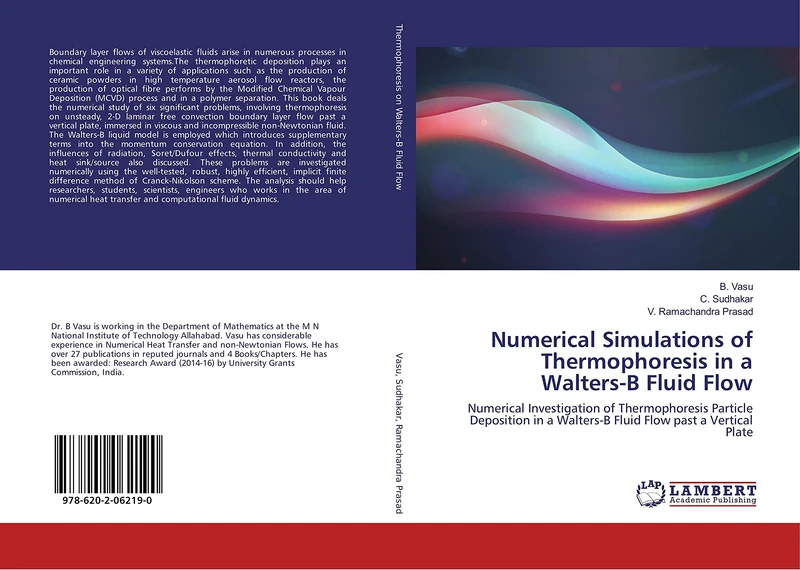 Boundary layer flows of viscoelastic fluids arise in numerous processes in chemical engineering systems.The thermophoretic deposition plays an important role in a variety of applications such as the production of ceramic powders in high temperature aerosol flow reactors, the production of optical fibre performs by the Modified Chemical Vapour Deposition (MCVD) process and in a polymer separation. This book deals the numerical study of six significant problems, involving thermophoresis on unsteady, 2-D laminar free convection boundary layer flow past a vertical plate, immersed in viscous and incompressible non-Newtonian fluid. The Walters-B liquid model is employed which introduces supplementary terms into the momentum conservation equation. In addition, the influences of radiation, Soret/Dufour effects, thermal conductivity and heat sink/source also discussed. These problems are investigated numerically using the well-tested, robust, highly efficient, implicit finite difference method of Cranck-Nikolson scheme. The analysis should help researchers, students, scientists, engineers who works in the area of numerical heat transfer and computational fluid dynamics.

Dr. B Vasu is working in the Department of Mathematics at the M N National Institute of Technology Allahabad. Vasu has considerable experience in Numerical Heat Transfer and non-Newtonian Flows. He has over 27 publications in reputed journals and 4 Books/Chapters. He has been awarded: Research Award (2014-16) by University Grants Commission, India.

978-620-2-06219-0

Thermophoresis on Walters-B Fluid Flow

Vasu, Sudhakar, Ramachandra Prasad

B. Vasu
C. Sudhakar
V. Ramachandra Prasad

Numerical Simulations of Thermophoresis in a Walters-B Fluid Flow

Numerical Investigation of Thermophoresis Particle Deposition in a Walters-B Fluid Flow past a Vertical Plate

LAP LAMBERT Academic Publishing